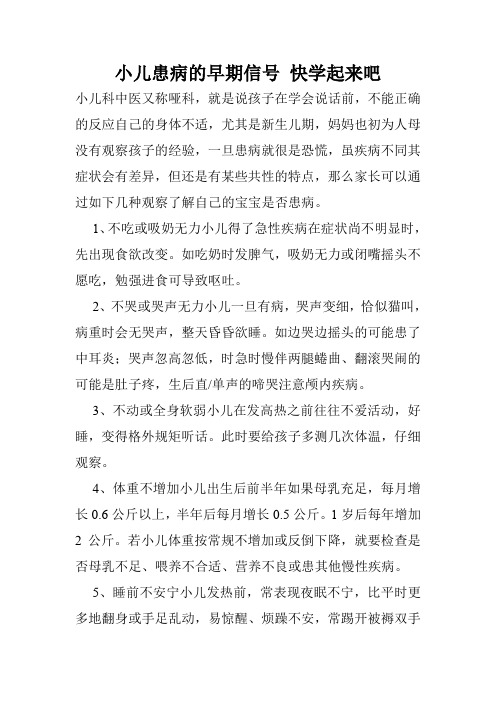 小儿患病的早期信号 快学起来吧

小儿科中医又称哑科，就是说孩子在学会说话前，不能正确的反应自己的身体不适，尤其是新生儿期，妈妈也初为人母没有观察孩子的经验，一旦患病就很是恐慌，虽疾病不同其症状会有差异，但还是有某些共性的特点，那么家长可以通过如下几种观察了解自己的宝宝是否患病。

1、不吃或吸奶无力小儿得了急性疾病在症状尚不明显时，先出现食欲改变。如吃奶时发脾气，吸奶无力或闭嘴摇头不愿吃，勉强进食可导致呕吐。

2、不哭或哭声无力小儿一旦有病，哭声变细，恰似猫叫，病重时会无哭声，整天昏昏欲睡。如边哭边摇头的可能患了中耳炎；哭声忽高忽低，时急时慢伴两腿蜷曲、翻滚哭闹的可能是肚子疼，生后直/单声的啼哭注意颅内疾病。

3、不动或全身软弱小儿在发高热之前往往不爱活动，好睡，变得格外规矩听话。此时要给孩子多测几次体温，仔细观察。

4、体重不增加小儿出生后前半年如果母乳充足，每月增长 0.6 公斤以上，半年后每月增长 0.5 公斤。1 岁后每年增加 2 公斤。若小儿体重按常规不增加或反倒下降，就要检查是否母乳不足、喂养不合适、营养不良或患其他慢性疾病。

5、睡前不安宁小儿发热前，常表现夜眠不宁，比平时更多地翻身或手足乱动，易惊醒、烦躁不安，常踢开被褥双手